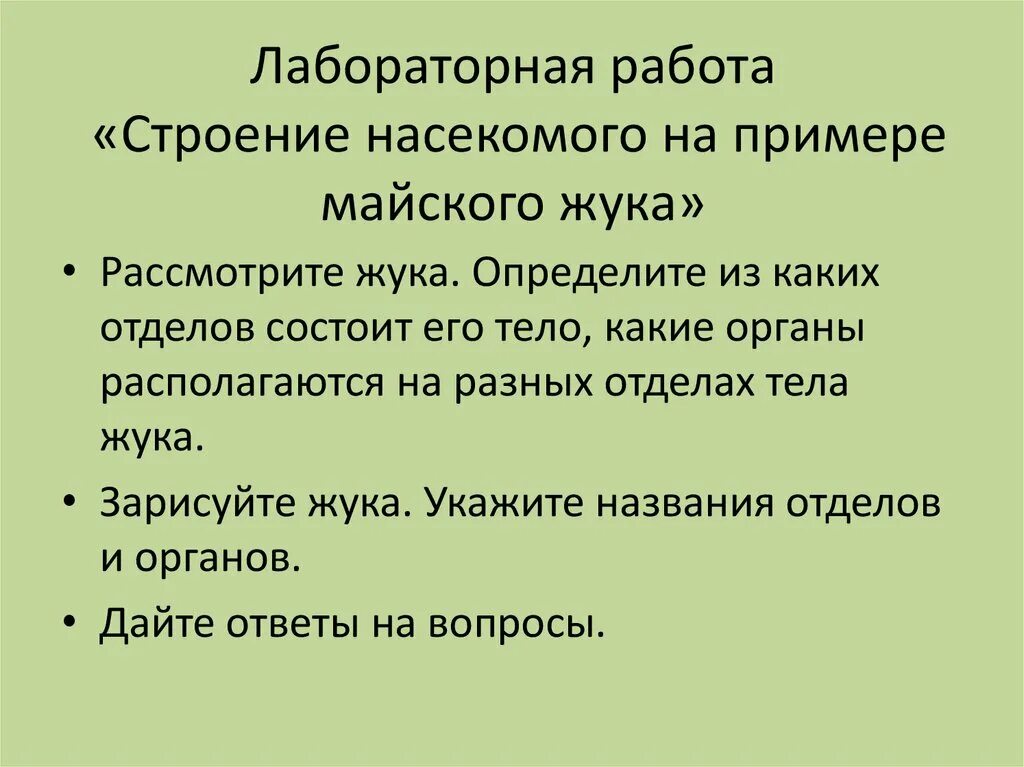 Лабораторная работа
«Строение насекомого на примере майского жука»

• Рассмотрите жука. Определите из каких отделов состоит его тело, какие органы располагаются на разных отделах тела жука.
• Зарисуйте жука. Укажите названия отделов и органов.
• Дайте ответы на вопросы.